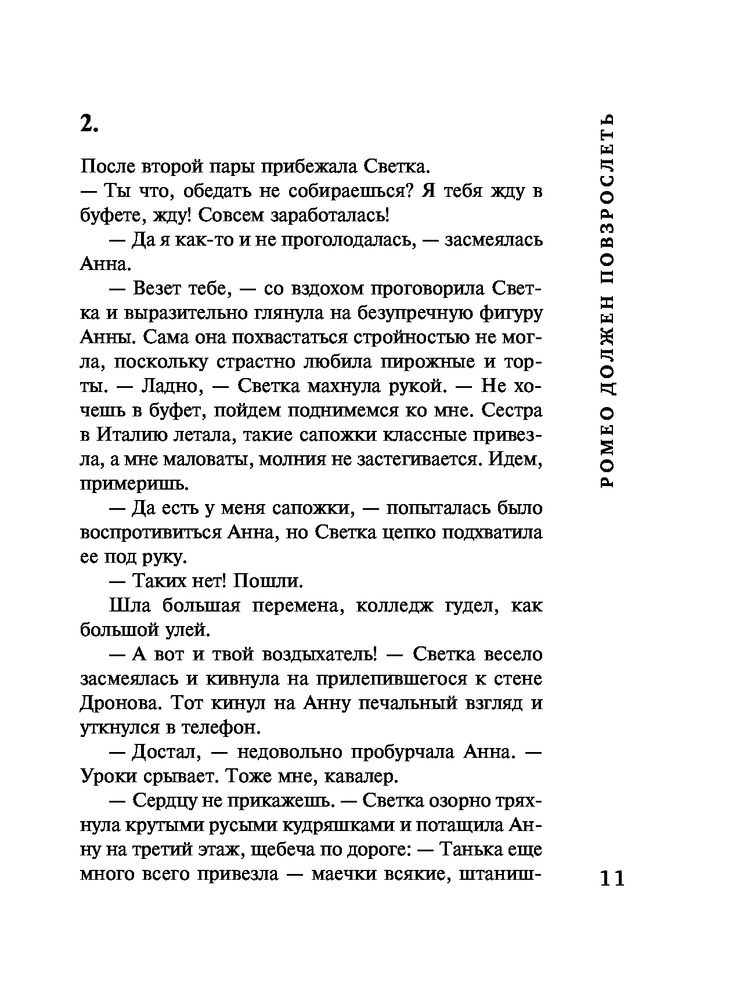 2.

После второй пары прибежала Светка.

— Ты что, обедать не собираешься? Я тебя жду в буфете, жду! Совсем заработалась!

— Да я как-то и не проголодалась, — засмеялась Анна.

— Везет тебе, — со вздохом проговорила Светка и выразительно глянула на безупречную фигуру Анны. Сама она похвастаться стройностью не могла, поскольку страстно любила пирожные и торты. — Ладно, — Светка махнула рукой. — Не хочешь в буфет, пойдем поднимемся ко мне. Сестра в Италию летала, такие сапожки классные привезла, а мне маловаты, молния не застегивается. Идем, примеришь.

— Да есть у меня сапожки, — попыталась было воспротивиться Анна, но Светка цепко подхватила ее под руку.

— Таких нет! Пошли.

Шла большая перемена, колледж гудел, как большой улей.

— А вот и твой воздыхатель! — Светка весело засмеялась и кивнула на прилепившегося к стене Дронова. Тот кинул на Анну печальный взгляд и уткнулся в телефон.

— Достал, — недовольно пробурчала Анна. — Уроки срывает. Тоже мне, кавалер.

— Сердцу не прикажешь. — Светка озорно тряхнула крутыми русыми кудряшками и потащила Анну на третий этаж, щебеча по дороге: — Танька еще много всего привезла — маечки всякие, штаниш-

РОМЕО ДОЛЖЕН ПОВЗРОСЛЕТЬ

11